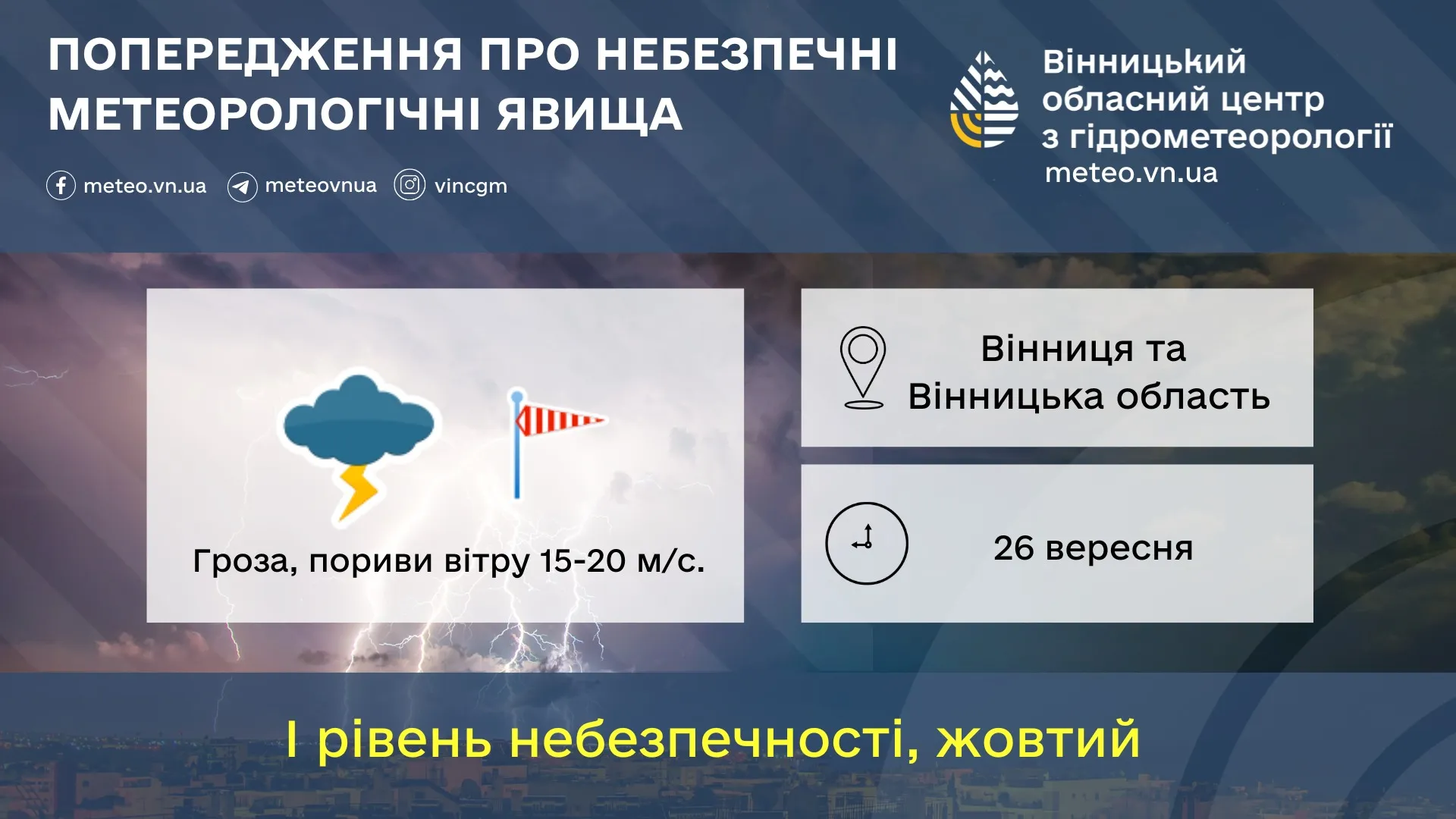 ПОПЕРЕДЖЕННЯ ПРО НЕБЕЗПЕЧНІ МЕТЕОРОЛОГІЧНІ ЯВИЩА

meteo.vn.ua meteovnua vincgm

Вінницький обласний центр з гідрометеорології
meteo.vn.ua

Гроза, пориви вітру 15-20 м/с.

Вінниця та Вінницька область

26 вересня

І рівень небезпечності, жовтий